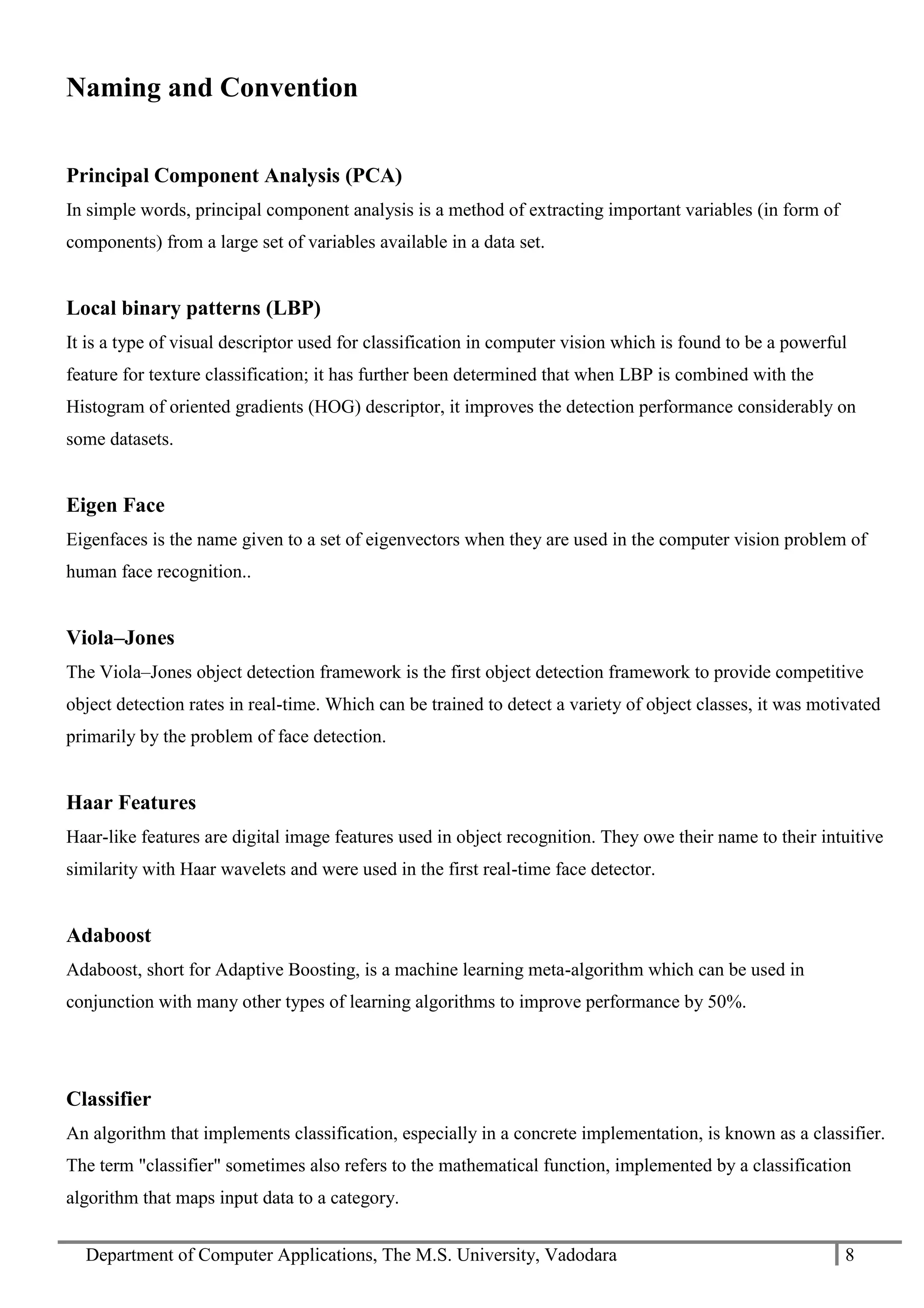 Naming and Convention

Principal Component Analysis (PCA)

In simple words, principal component analysis is a method of extracting important variables (in form of components) from a large set of variables available in a data set.

Local binary patterns (LBP)

It is a type of visual descriptor used for classification in computer vision which is found to be a powerful feature for texture classification; it has further been determined that when LBP is combined with the Histogram of oriented gradients (HOG) descriptor, it improves the detection performance considerably on some datasets.

Eigen Face

Eigenfaces is the name given to a set of eigenvectors when they are used in the computer vision problem of human face recognition..

Viola–Jones

The Viola–Jones object detection framework is the first object detection framework to provide competitive object detection rates in real-time. Which can be trained to detect a variety of object classes, it was motivated primarily by the problem of face detection.

Haar Features

Haar-like features are digital image features used in object recognition. They owe their name to their intuitive similarity with Haar wavelets and were used in the first real-time face detector.

Adaboost

Adaboost, short for Adaptive Boosting, is a machine learning meta-algorithm which can be used in conjunction with many other types of learning algorithms to improve performance by 50%.

Classifier

An algorithm that implements classification, especially in a concrete implementation, is known as a classifier. The term "classifier" sometimes also refers to the mathematical function, implemented by a classification algorithm that maps input data to a category.

Department of Computer Applications, The M.S. University, Vadodara 8